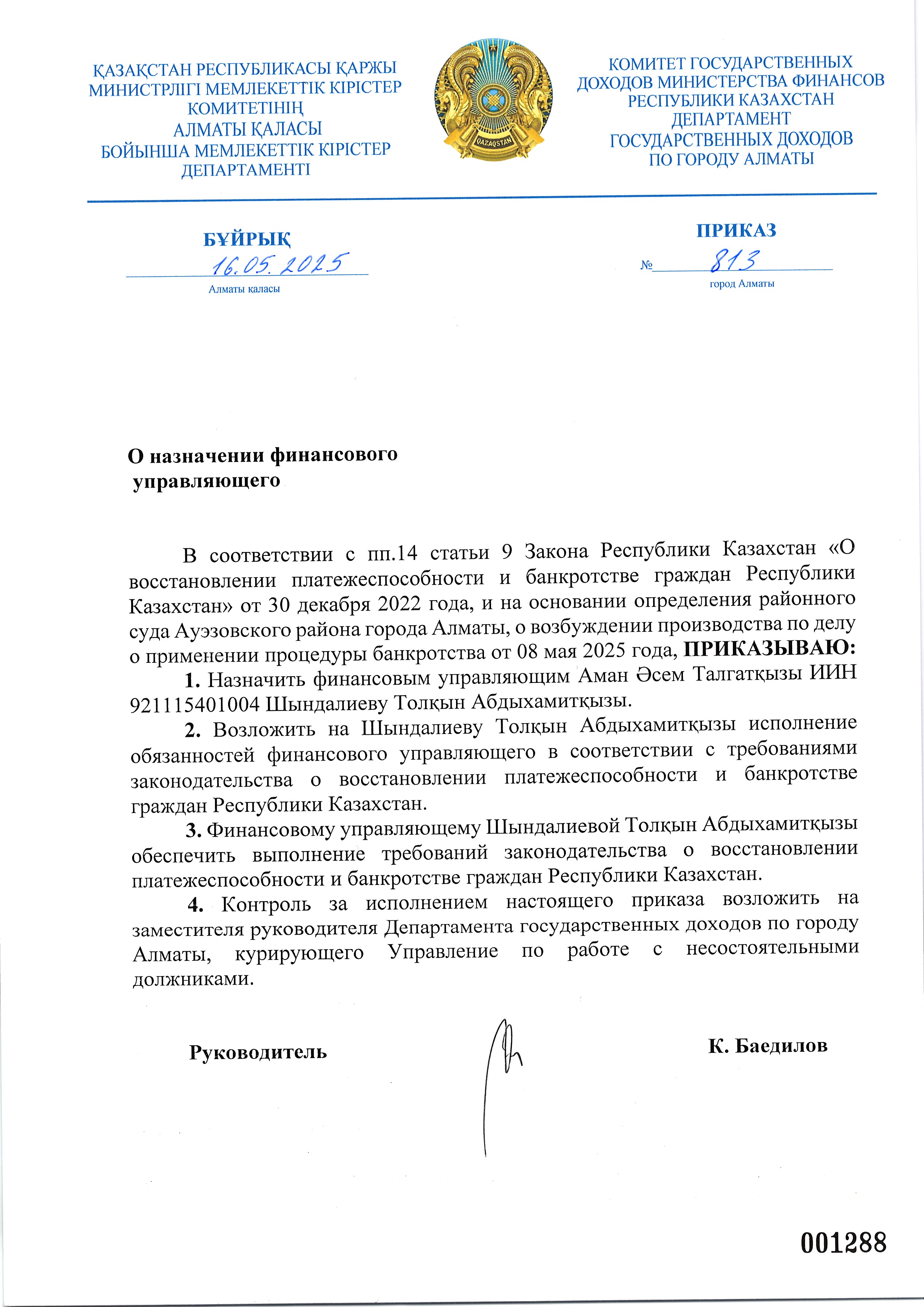 ҚАЗАҚСТАН РЕСПУБЛИКАСЫ ҚАРЖЫ МИНИСТРЛІГІ МЕМЛЕКЕТТІК КІРІСТЕР КОМИТЕТІНІҢ АЛМАТЫ ҚАЛАСЫ БОЙЫНША МЕМЛЕКЕТТІК КІРІСТЕР ДЕПАРТАМЕНТІ

QAZAQSTAN

КОМИТЕТ ГОСУДАРСТВЕННЫХ ДОХОДОВ МИНИСТЕРСТВА ФИНАНСОВ РЕСПУБЛИКИ КАЗАХСТАН ДЕПАРТАМЕНТ ГОСУДАРСТВЕННЫХ ДОХОДОВ ПО ГОРОДУ АЛМАТЫ

БҰЙРЫҚ
16.05.2025
Алматы қаласы

ПРИКАЗ
№ 813
город Алматы

О назначении финансового управляющего

В соответствии с пп.14 статьи 9 Закона Республики Казахстан «О восстановлении платежеспособности и банкротстве граждан Республики Казахстан» от 30 декабря 2022 года, и на основании определения районного суда Ауэзовского района города Алматы, о возбуждении производства по делу о применении процедуры банкротства от 08 мая 2025 года, ПРИКАЗЫВАЮ:

1. Назначить финансовым управляющим Аман Әсем Талгатқызы ИИН 921115401004 Шындалиеву Толқын Абдыхамитқызы.

2. Возложить на Шындалиеву Толқын Абдыхамитқызы исполнение обязанностей финансового управляющего в соответствии с требованиями законодательства о восстановлении платежеспособности и банкротстве граждан Республики Казахстан.

3. Финансовому управляющему Шындалиевой Толқын Абдыхамитқызы обеспечить выполнение требований законодательства о восстановлении платежеспособности и банкротстве граждан Республики Казахстан.

4. Контроль за исполнением настоящего приказа возложить на заместителя руководителя Департамента государственных доходов по городу Алматы, курирующего Управление по работе с несостоятельными должниками.

Руководитель К. Баедилов

001288